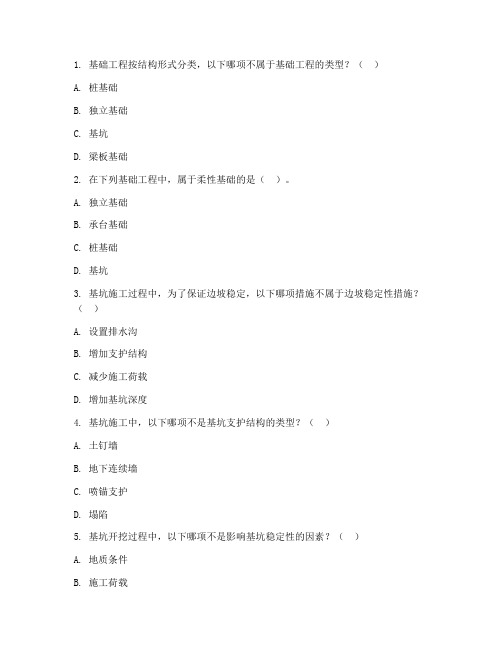 1. 基础工程按结构形式分类，以下哪项不属于基础工程的类型？（ ）

A. 桩基础

B. 独立基础

C. 基坑

D. 梁板基础

2. 在下列基础工程中，属于柔性基础的是（ ）。

A. 独立基础

B. 承台基础

C. 桩基础

D. 基坑

3. 基坑施工过程中，为了保证边坡稳定，以下哪项措施不属于边坡稳定性措施？（ ）

A. 设置排水沟

B. 增加支护结构

C. 减少施工荷载

D. 增加基坑深度

4. 基坑施工中，以下哪项不是基坑支护结构的类型？（ ）

A. 土钉墙

B. 地下连续墙

C. 喷锚支护

D. 塌陷

5. 基坑开挖过程中，以下哪项不是影响基坑稳定性的因素？（ ）

A. 地质条件

B. 施工荷载